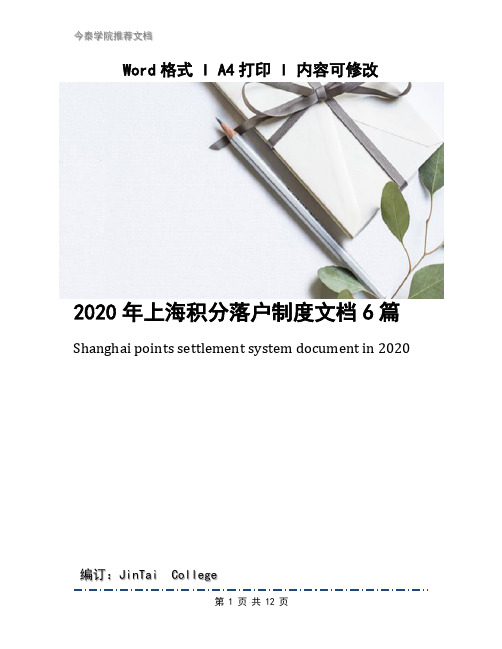 今泰学院推荐文档

Word 格式 | A4 打印 | 内容可修改

2020 年上海积分落户制度文档 6 篇

Shanghai points settlement system document in 2020

编订：JinTai College

第 1 页 共 12 页